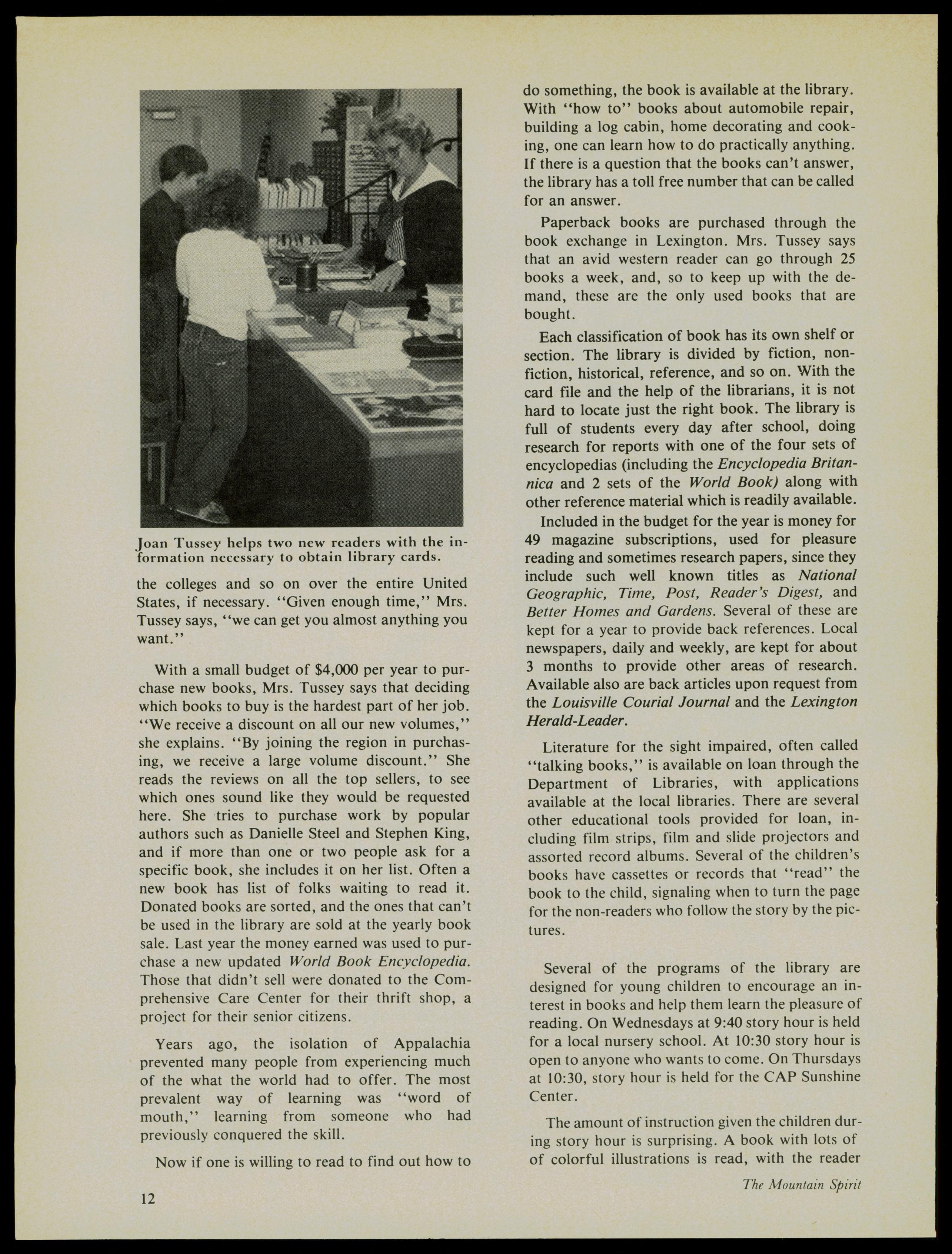 Joan Tussey helps two new readers with the information necessary to obtain library cards.

the colleges and so on over the entire United States, if necessary. "Given enough time," Mrs. Tussey says, "we can get you almost anything you want."

With a small budget of $4,000 per year to purchase new books, Mrs. Tussey says that deciding which books to buy is the hardest part of her job. "We receive a discount on all our new volumes," she explains. "By joining the region in purchasing, we receive a large volume discount." She reads the reviews on all the top sellers, to see which ones sound like they would be requested here. She tries to purchase work by popular authors such as Danielle Steel and Stephen King, and if more than one or two people ask for a specific book, she includes it on her list. Often a new book has list of folks waiting to read it. Donated books are sorted, and the ones that can't be used in the library are sold at the yearly book sale. Last year the money earned was used to purchase a new updated World Book Encyclopedia. Those that didn't sell were donated to the Comprehensive Care Center for their thrift shop, a project for their senior citizens.

Years ago, the isolation of Appalachia prevented many people from experiencing much of the what the world had to offer. The most prevalent way of learning was "word of mouth," learning from someone who had previously conquered the skill.

Now if one is willing to read to find out how to do something, the book is available at the library. With "how to" books about automobile repair, building a log cabin, home decorating and cooking, one can learn how to do practically anything. If there is a question that the books can't answer, the library has a toll free number that can be called for an answer.

Paperback books are purchased through the book exchange in Lexington. Mrs. Tussey says that an avid western reader can go through 25 books a week, and, so to keep up with the demand, these are the only used books that are bought.

Each classification of book has its own shelf or section. The library is divided by fiction, nonfiction, historical, reference, and so on. With the card file and the help of the librarians, it is not hard to locate just the right book. The library is full of students every day after school, doing research for reports with one of the four sets of encyclopedias (including the Encyclopedia Britannica and 2 sets of the World Book) along with other reference material which is readily available.

Included in the budget for the year is money for 49 magazine subscriptions, used for pleasure reading and sometimes research papers, since they include such well known titles as National Geographic, Time, Post, Reader's Digest, and Better Homes and Gardens. Several of these are kept for a year to provide back references. Local newspapers, daily and weekly, are kept for about 3 months to provide other areas of research. Available also are back articles upon request from the Louisville Courial Journal and the Lexington Herald-Leader.

Literature for the sight impaired, often called "talking books," is available on loan through the Department of Libraries, with applications available at the local libraries. There are several other educational tools provided for loan, including film strips, film and slide projectors and assorted record albums. Several of the children's books have cassettes or records that "read" the book to the child, signaling when to turn the page for the non-readers who follow the story by the pictures.

Several of the programs of the library are designed for young children to encourage an interest in books and help them learn the pleasure of reading. On Wednesdays at 9:40 story hour is held for a local nursery school. At 10:30 story hour is open to anyone who wants to come. On Thursdays at 10:30, story hour is held for the CAP Sunshine Center.

The amount of instruction given the children during story hour is surprising. A book with lots of of colorful illustrations is read, with the reader

12

The Mountain Spirit